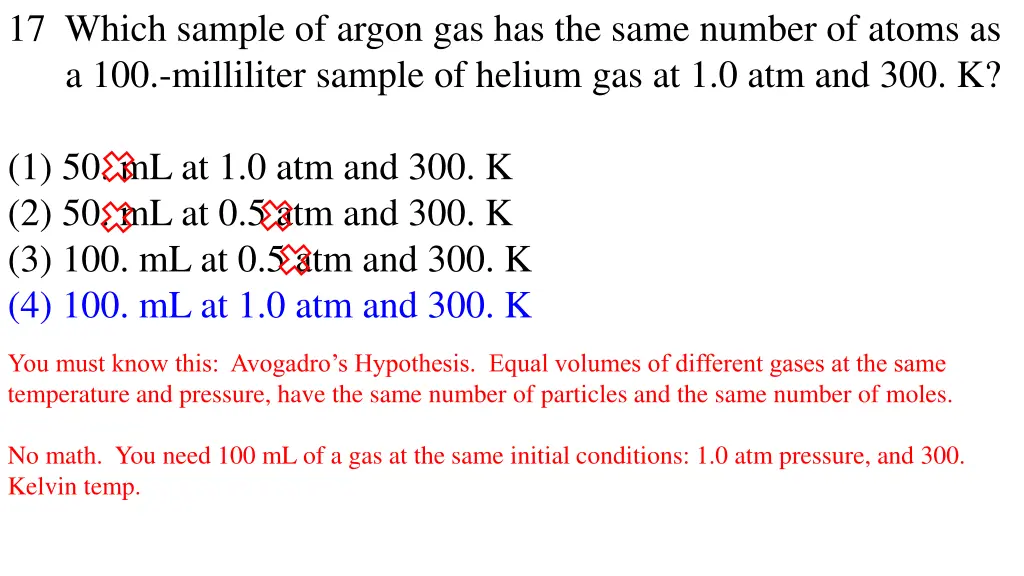 17 Which sample of argon gas has the same number of atoms as a 100.-milliliter sample of helium gas at 1.0 atm and 300. K?

(1) 50. mL at 1.0 atm and 300. K
(2) 50. mL at 0.5 atm and 300. K
(3) 100. mL at 0.5 atm and 300. K
(4) 100. mL at 1.0 atm and 300. K

You must know this: Avogadro's Hypothesis. Equal volumes of different gases at the same temperature and pressure, have the same number of particles and the same number of moles.

No math. You need 100 mL of a gas at the same initial conditions: 1.0 atm pressure, and 300. Kelvin temp.